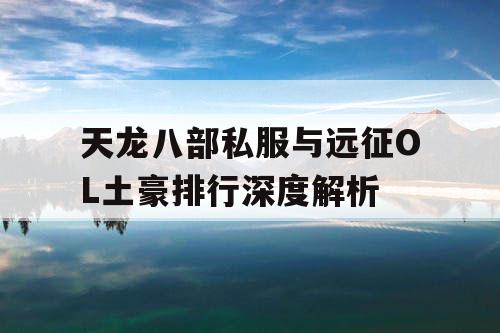 天龙八部私服与远征OL土豪排行深度解析